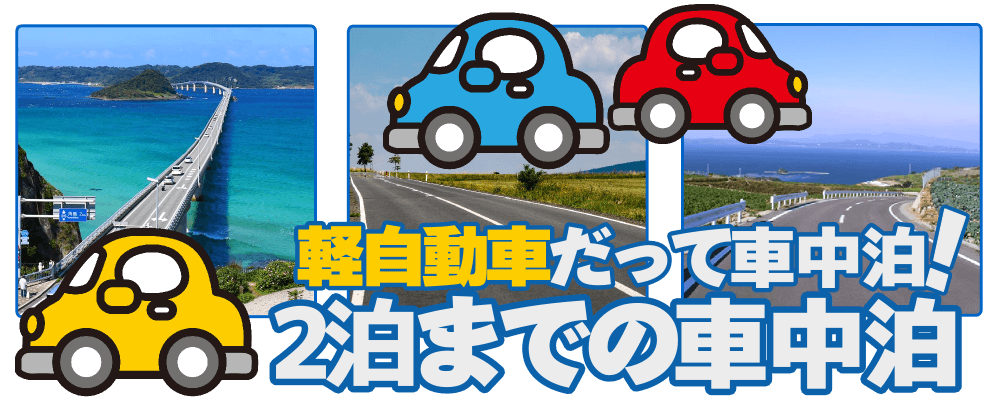 軽自動車だって車中泊!
2泊までの車中泊